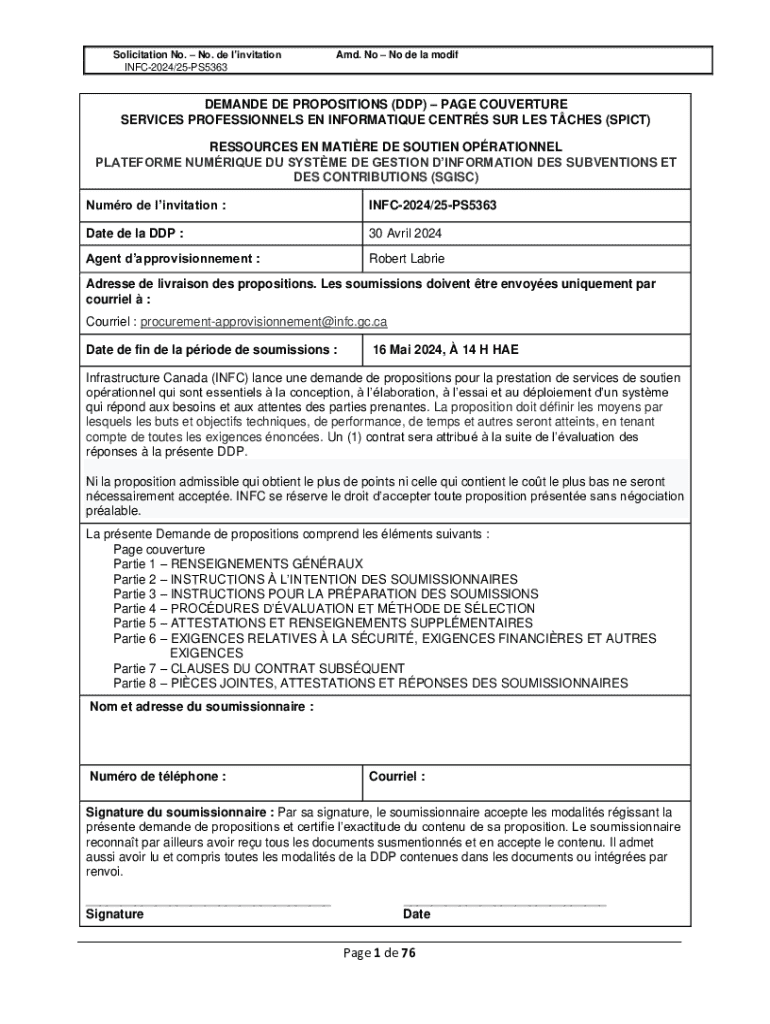 Solicitation No. – No. de l'invitation
INFC-2024/25-PS5363

Amd. No – No de la modif

DEMANDE DE PROPOSITIONS (DDP) – PAGE COUVERTURE
SERVICES PROFESSIONNELS EN INFORMATIQUE CENTRÉS SUR LES TÂCHES (SPICT)

RESSOURCES EN MATIÈRE DE SOUTIEN OPÉRATIONNEL
PLATEFORME NUMÉRIQUE DU SYSTÈME DE GESTION D'INFORMATION DES SUBVENTIONS ET DES CONTRIBUTIONS (SGISC)

| Numéro de l'invitation : | INFC-2024/25-PS5363 |
|---|---|
| Date de la DDP : | 30 Avril 2024 |
| Agent d'approvisionnement : | Robert Labrie |

Adresse de livraison des propositions. Les soumissions doivent être envoyées uniquement par courriel à :
Courriel : procurement-approvisionnement@infc.gc.ca

| Date de fin de la période de soumissions : | 16 Mai 2024, À 14 H HAE |
|---|---|

Infrastructure Canada (INFC) lance une demande de propositions pour la prestation de services de soutien opérationnel qui sont essentiels à la conception, à l'élaboration, à l'essai et au déploiement d'un système qui répond aux besoins et aux attentes des parties prenantes. La proposition doit définir les moyens par lesquels les buts et objectifs techniques, de performance, de temps et autres seront atteints, en tenant compte de toutes les exigences énoncées. Un (1) contrat sera attribué à la suite de l'évaluation des réponses à la présente DDP.

Ni la proposition admissible qui obtient le plus de points ni celle qui contient le coût le plus bas ne seront nécessairement acceptée. INFC se réserve le droit d'accepter toute proposition présentée sans négociation préalable.

La présente Demande de propositions comprend les éléments suivants :
Page couverture
Partie 1 – RENSEIGNEMENTS GÉNÉRAUX
Partie 2 – INSTRUCTIONS À L'INTENTION DES SOUMISSIONNAIRES
Partie 3 – INSTRUCTIONS POUR LA PRÉPARATION DES SOUMISSIONS
Partie 4 – PROCÉDURES D'ÉVALUATION ET MÉTHODE DE SÉLECTION
Partie 5 – ATTESTATIONS ET RENSEIGNEMENTS SUPPLÉMENTAIRES
Partie 6 – EXIGENCES RELATIVES À LA SÉCURITÉ, EXIGENCES FINANCIÈRES ET AUTRES EXIGENCES
Partie 7 – CLAUSES DU CONTRAT SUBSÉQUENT
Partie 8 – PIÈCES JOINTES, ATTESTATIONS ET RÉPONSES DES SOUMISSIONNAIRES

Nom et adresse du soumissionnaire :

| Numéro de téléphone : | Courriel : |
|---|---|

Signature du soumissionnaire : Par sa signature, le soumissionnaire accepte les modalités régissant la présente demande de propositions et certifie l'exactitude du contenu de sa proposition. Le soumissionnaire reconnaît par ailleurs avoir reçu tous les documents susmentionnés et en accepte le contenu. Il admet aussi avoir lu et compris toutes les modalités de la DDP contenues dans les documents ou intégrées par renvoi.

Signature
Date

Page 1 de 76